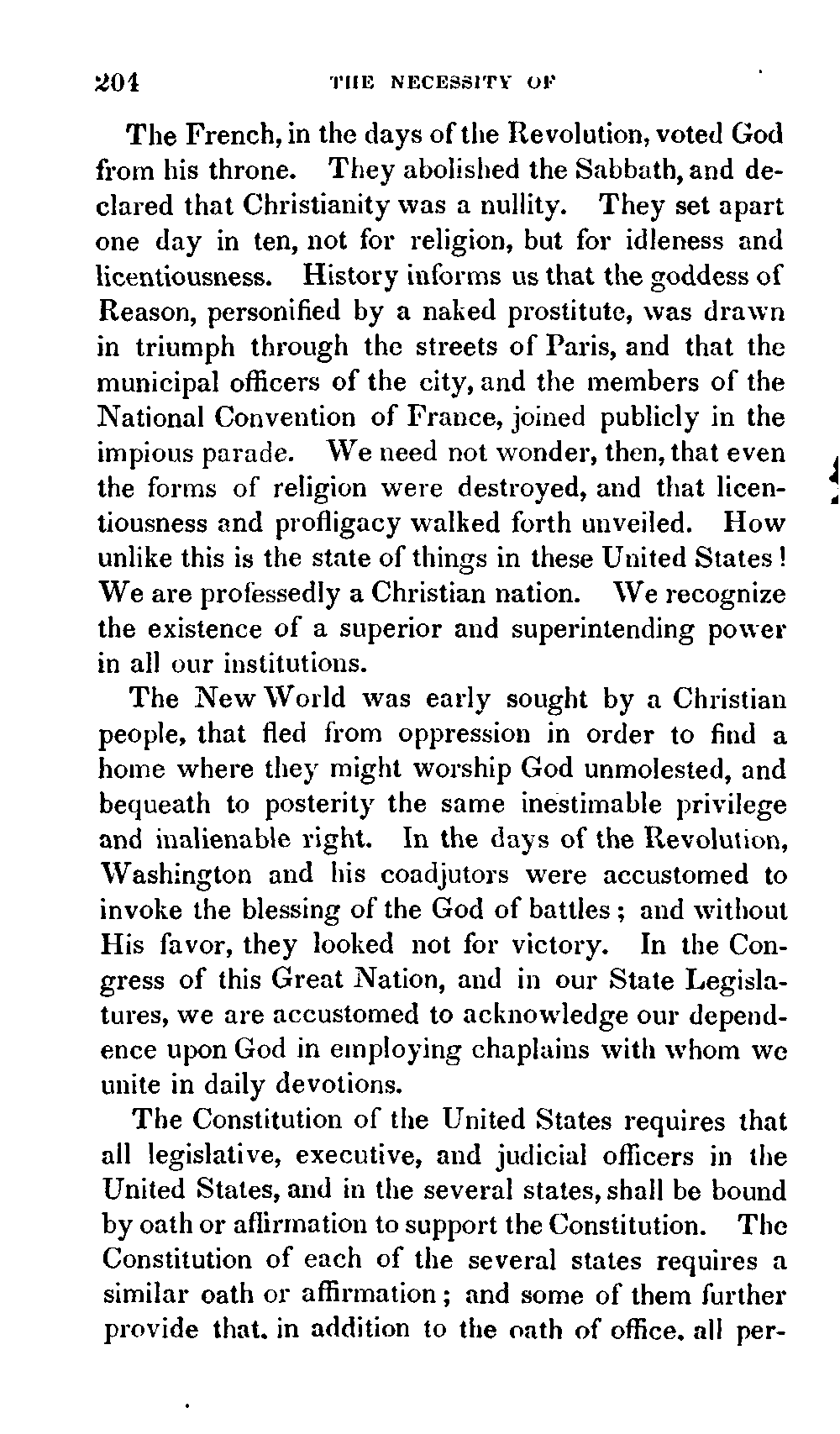 204 THE NECESSITY OF

The French, in the days of the Revolution, voted God from his throne. They abolished the Sabbath, and declared that Christianity was a nullity. They set apart one day in ten, not for religion, but for idleness and licentiousness. History informs us that the goddess of Reason, personified by a naked prostitute, was drawn in triumph through the streets of Paris, and that the municipal officers of the city, and the members of the National Convention of France, joined publicly in the impious parade. We need not wonder, then, that even the forms of religion were destroyed, and that licentiousness and profligacy walked forth unveiled. How unlike this is the state of things in these United States! We are professedly a Christian nation. We recognize the existence of a superior and superintending power in all our institutions.

The New World was early sought by a Christian people, that fled from oppression in order to find a home where they might worship God unmolested, and bequeath to posterity the same inestimable privilege and inalienable right. In the days of the Revolution, Washington and his coadjutors were accustomed to invoke the blessing of the God of battles; and without His favor, they looked not for victory. In the Congress of this Great Nation, and in our State Legislatures, we are accustomed to acknowledge our dependence upon God in employing chaplains with whom we unite in daily devotions.

The Constitution of the United States requires that all legislative, executive, and judicial officers in the United States, and in the several states, shall be bound by oath or affirmation to support the Constitution. The Constitution of each of the several states requires a similar oath or affirmation; and some of them further provide that, in addition to the oath of office, all per-